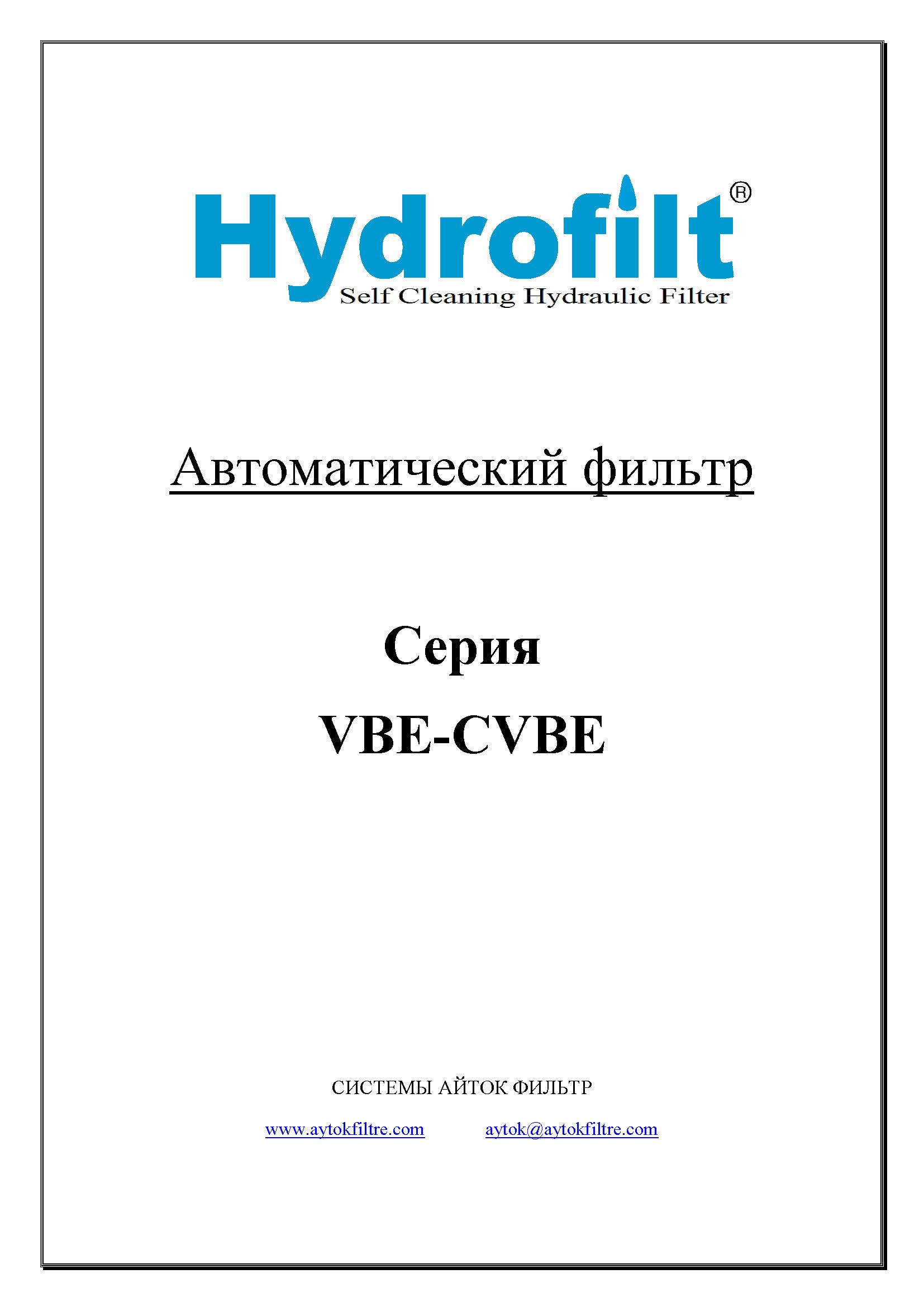 Hydrofilt®
Self Cleaning Hydraulic Filter

Автоматический фильтр

Серия
VBE-CVBE

СИСТЕМЫ АЙТОК ФИЛЬТР

www.aytokfiltre.com aytok@aytokfiltre.com